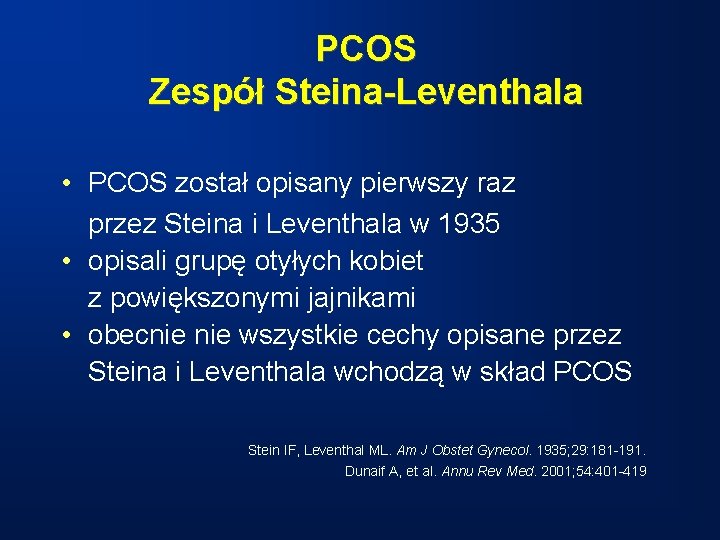 PCOS
Zespół Steina-Leventhala

• PCOS został opisany pierwszy raz przez Steina i Leventhala w 1935
• opisali grupę otyłych kobiet z powiększonymi jajnikami
• obecnie nie wszystkie cechy opisane przez Steina i Leventhala wchodzą w skład PCOS

Stein IF, Leventhal ML. Am J Obstet Gynecol. 1935;29:181-191.
Dunaif A, et al. Annu Rev Med. 2001;54:401-419